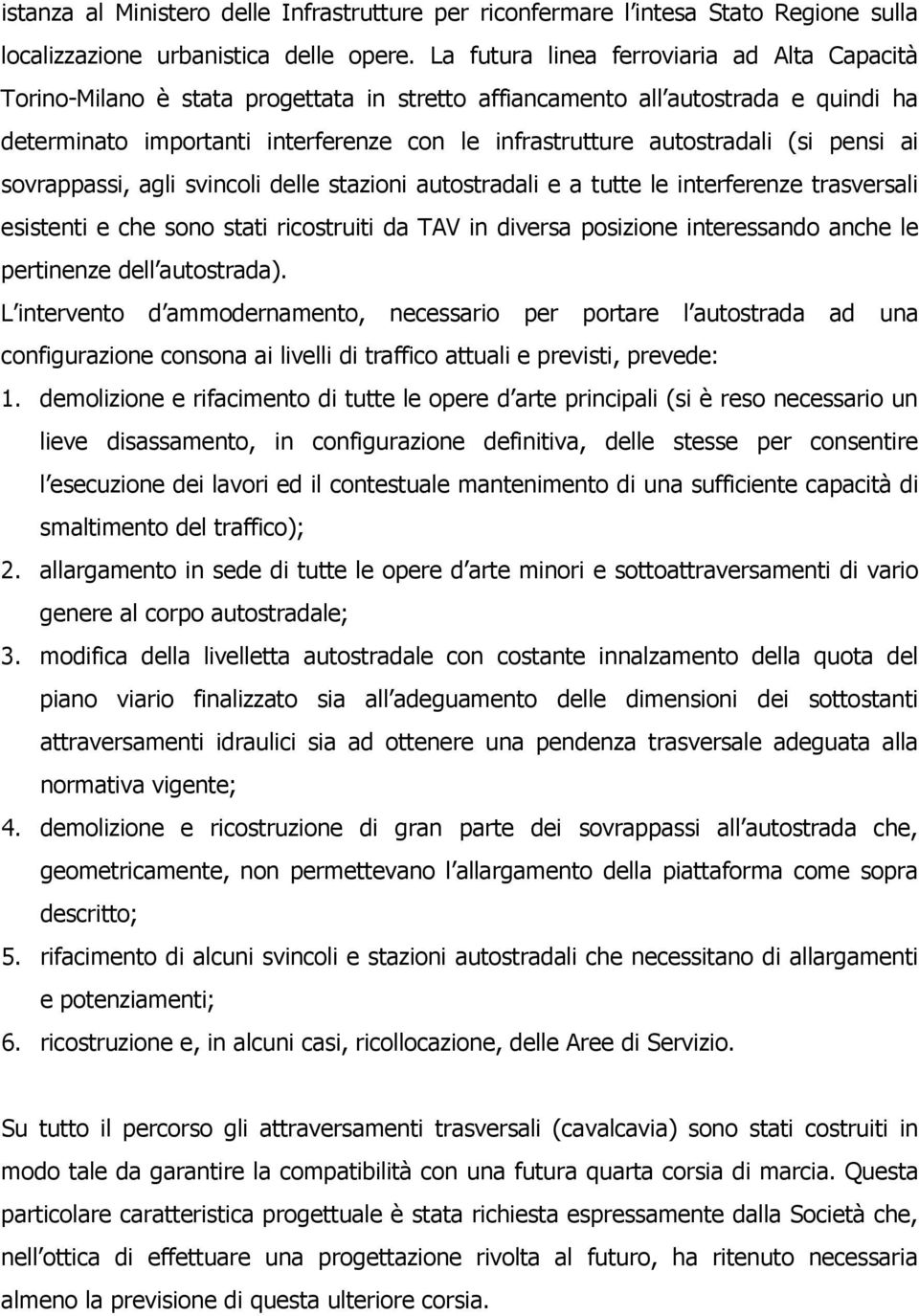 istanza al Ministero delle Infrastrutture per riconfermare l intesa Stato Regione sulla localizzazione urbanistica delle opere. La futura linea ferroviaria ad Alta Capacità Torino-Milano è stata progettata in stretto affiancamento all autostrada e quindi ha determinato importanti interferenze con le infrastrutture autostradali (si pensi ai sovrappassi, agli svincoli delle stazioni autostradali e a tutte le interferenze trasversali esistenti e che sono stati ricostruiti da TAV in diversa posizione interessando anche le pertinenze dell autostrada).
L intervento d ammodernamento, necessario per portare l autostrada ad una configurazione consona ai livelli di traffico attuali e previsti, prevede:
1. demolizione e rifacimento di tutte le opere d arte principali (si è reso necessario un lieve disassamento, in configurazione definitiva, delle stesse per consentire l esecuzione dei lavori ed il contestuale mantenimento di una sufficiente capacità di smaltimento del traffico);
2. allargamento in sede di tutte le opere d arte minori e sottoattraversamenti di vario genere al corpo autostradale;
3. modifica della livelletta autostradale con costante innalzamento della quota del piano viario finalizzato sia all adeguamento delle dimensioni dei sottostanti attraversamenti idraulici sia ad ottenere una pendenza trasversale adeguata alla normativa vigente;
4. demolizione e ricostruzione di gran parte dei sovrappassi all autostrada che, geometricamente, non permettevano l allargamento della piattaforma come sopra descritto;
5. rifacimento di alcuni svincoli e stazioni autostradali che necessitano di allargamenti e potenziamenti;
6. ricostruzione e, in alcuni casi, ricollocazione, delle Aree di Servizio.

Su tutto il percorso gli attraversamenti trasversali (cavalcavia) sono stati costruiti in modo tale da garantire la compatibilità con una futura quarta corsia di marcia. Questa particolare caratteristica progettuale è stata richiesta espressamente dalla Società che, nell ottica di effettuare una progettazione rivolta al futuro, ha ritenuto necessaria almeno la previsione di questa ulteriore corsia.